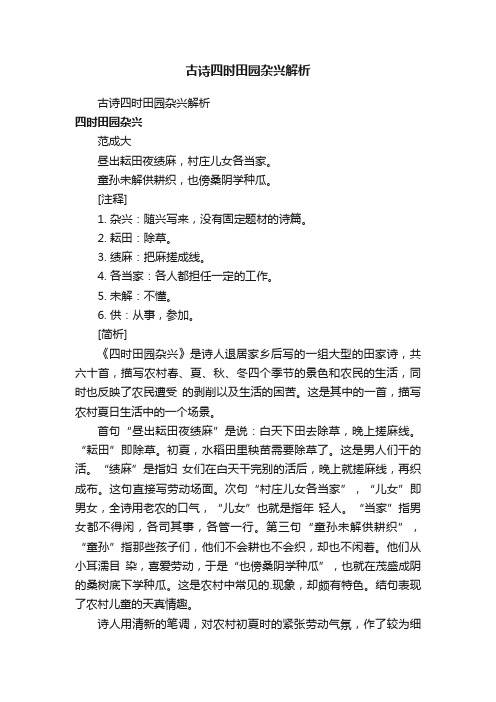 古诗四时田园杂兴解析

古诗四时田园杂兴解析

四时田园杂兴

范成大

昼出耘田夜绩麻，村庄儿女各当家。

童孙未解供耕织，也傍桑阴学种瓜。

[注释]

1. 杂兴：随兴写来，没有固定题材的诗篇。

2. 耘田：除草。

3. 绩麻：把麻搓成线。

4. 各当家：各人都担任一定的工作。

5. 未解：不懂。

6. 供：从事，参加。

[简析]

《四时田园杂兴》是诗人退居家乡后写的一组大型的田家诗，共六十首，描写农村春、夏、秋、冬四个季节的景色和农民的生活，同时也反映了农民遭受 的剥削以及生活的困苦。这是其中的一首，描写农村夏日生活中的一个场景。

首句“昼出耘田夜绩麻”是说：白天下田去除草，晚上搓麻线。“耘田”即除草。初夏，水稻田里秧苗需要除草了。这是男人们干的活。“绩麻”是指妇 女们在白天干完别的活后，晚上就搓麻线，再织成布。这句直接写劳动场面。次句“村庄儿女各当家”，“儿女”即男女，全诗用老农的口气，“儿女”也就是指年 轻人。“当家”指男女都不得闲，各司其事，各管一行。第三句“童孙未解供耕织”，“童孙”指那些孩子们，他们不会耕也不会织，却也不闲着。他们从小耳濡目 染，喜爱劳动，于是“也傍桑阴学种瓜”，也就在茂盛成阴的桑树底下学种瓜。这是农村中常见的.现象，却颇有特色。结句表现了农村儿童的天真情趣。

诗人用清新的笔调，对农村初夏时的紧张劳动气氛，作了较为细